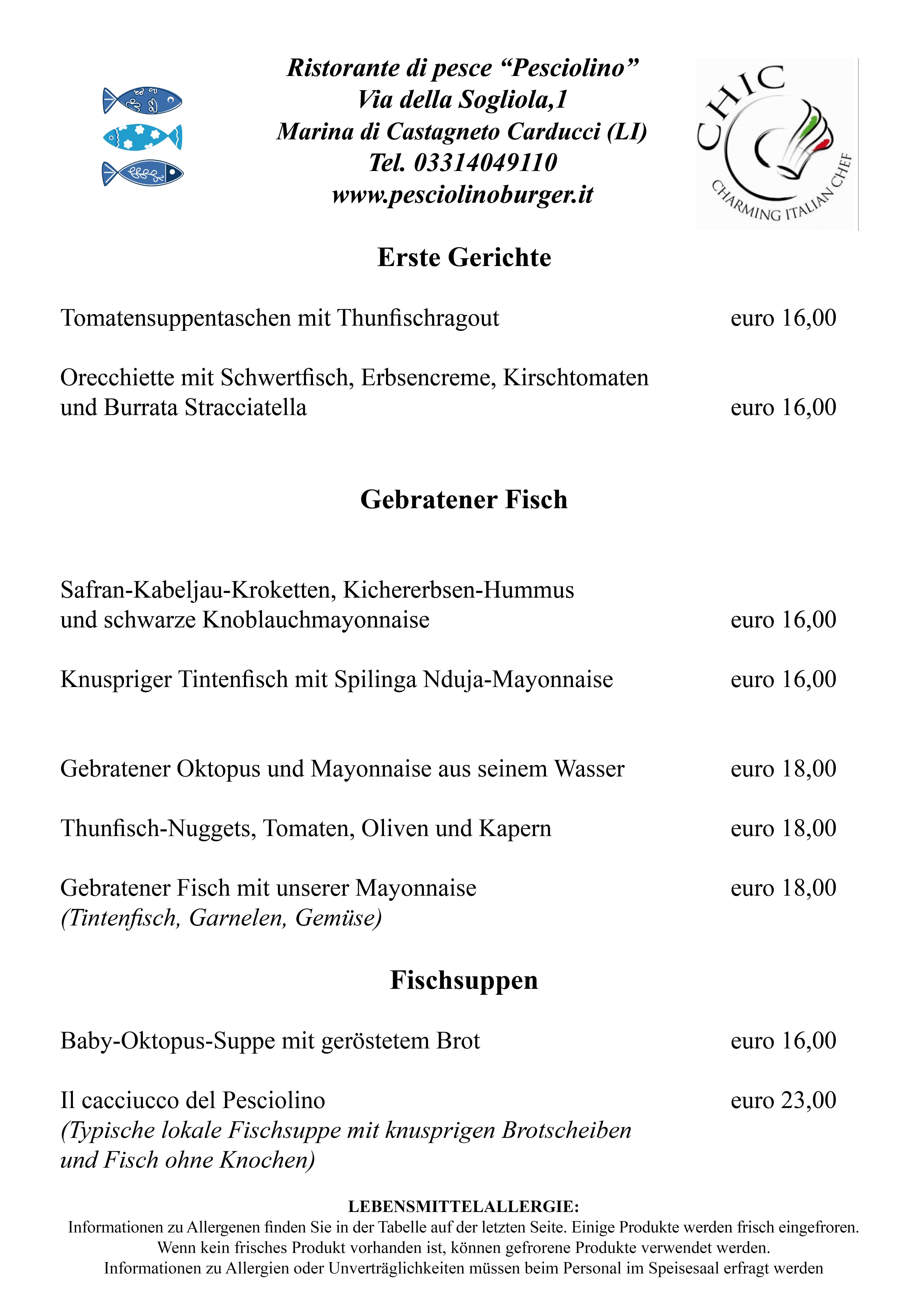 Ristorante di pesce “Pesciolino”
Via della Sogliola,1
Marina di Castagneto Carducci (LI)
Tel. 03314049110
www.pesciolinoburger.it

CHIC
CHARMING ITALIAN CHEF

Erste Gerichte

Tomatensuppentaschen mit Thunfischragout euro 16,00

Orecchiette mit Schwertfisch, Erbsencreme, Kirschtomaten und Burrata Stracciatella euro 16,00

Gebratener Fisch

Safran-Kabeljau-Kroketten, Kichererbsen-Hummus und schwarze Knoblauchmayonnaise euro 16,00

Knuspriger Tintenfisch mit Spilinga Nduja-Mayonnaise euro 16,00

Gebratener Oktopus und Mayonnaise aus seinem Wasser euro 18,00

Thunfisch-Nuggets, Tomaten, Oliven und Kapern euro 18,00

Gebratener Fisch mit unserer Mayonnaise euro 18,00
(Tintenfisch, Garnelen, Gemüse)

Fischsuppen

Baby-Oktopus-Suppe mit geröstetem Brot euro 16,00

Il cacciucco del Pesciolino euro 23,00
(Typische lokale Fischsuppe mit knusprigen Brotscheiben und Fisch ohne Knochen)

LEBENSMITTELALLERGIE:
Informationen zu Allergenen finden Sie in der Tabelle auf der letzten Seite. Einige Produkte werden frisch eingefroren.
Wenn kein frisches Produkt vorhanden ist, können gefrorene Produkte verwendet werden.
Informationen zu Allergien oder Unverträglichkeiten müssen beim Personal im Speisesaal erfragt werden